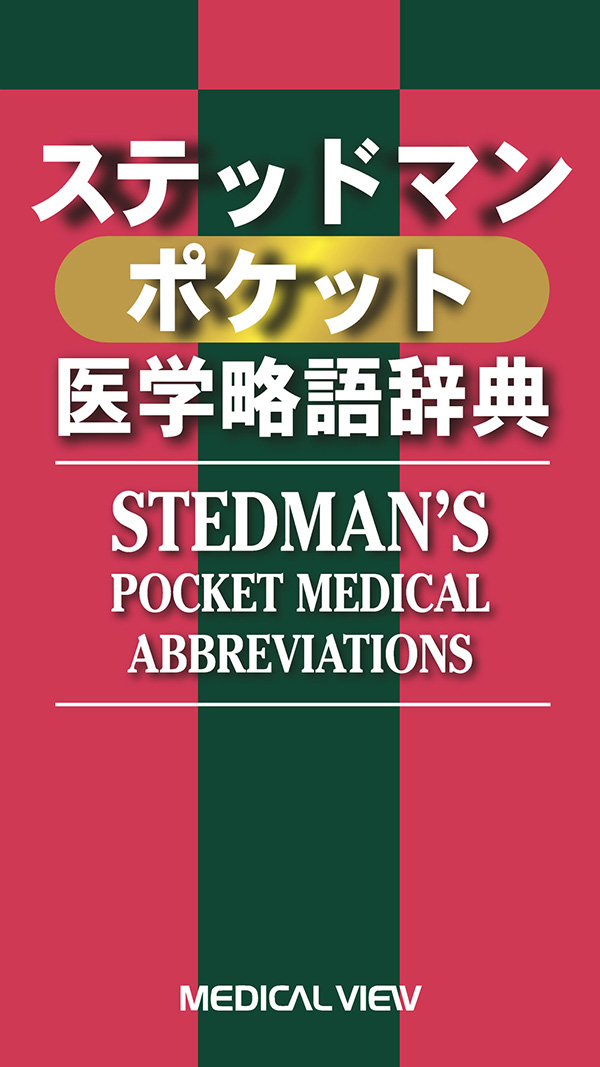 ステッドマン
ポケット
医学略語辞典

STEDMAN'S
POCKET MEDICAL
ABBREVIATIONS

MEDICAL VIEW